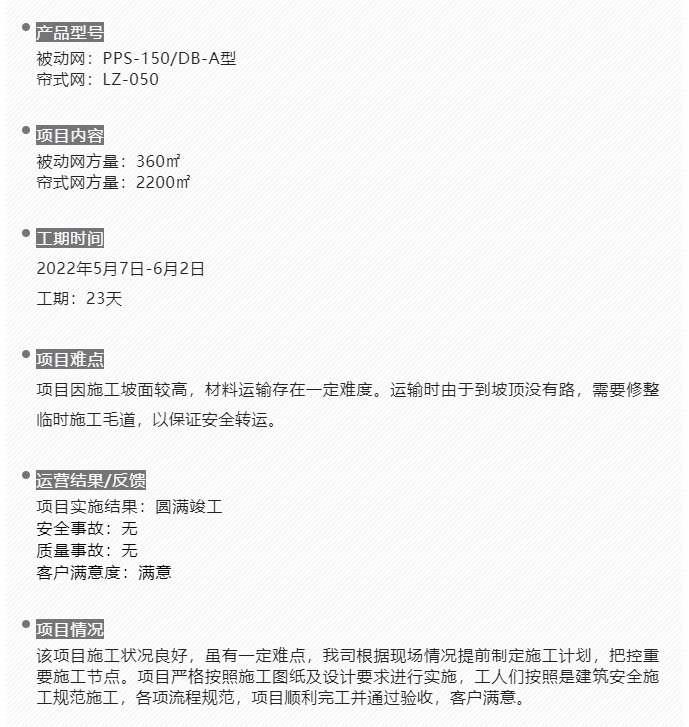 产品型号
被动网：PPS-150/DB-A型
帘式网：LZ-050

项目内容
被动网方量：360㎡
帘式网方量：2200㎡

工期时间
2022年5月7日-6月2日
工期：23天

项目难点
项目因施工坡面较高，材料运输存在一定难度。运输时由于到坡顶没有路，需要修整临时施工毛道，以保证安全转运。

运营结果/反馈
项目实施结果：圆满竣工
安全事故：无
质量事故：无
客户满意度：满意

项目情况
该项目施工状况良好，虽有一定难点，我司根据现场情况提前制定施工计划，把控重要施工节点。项目严格按照施工图纸及设计要求进行实施，工人们按照是建筑安全施工规范施工，各项流程规范，项目顺利完工并通过验收，客户满意。